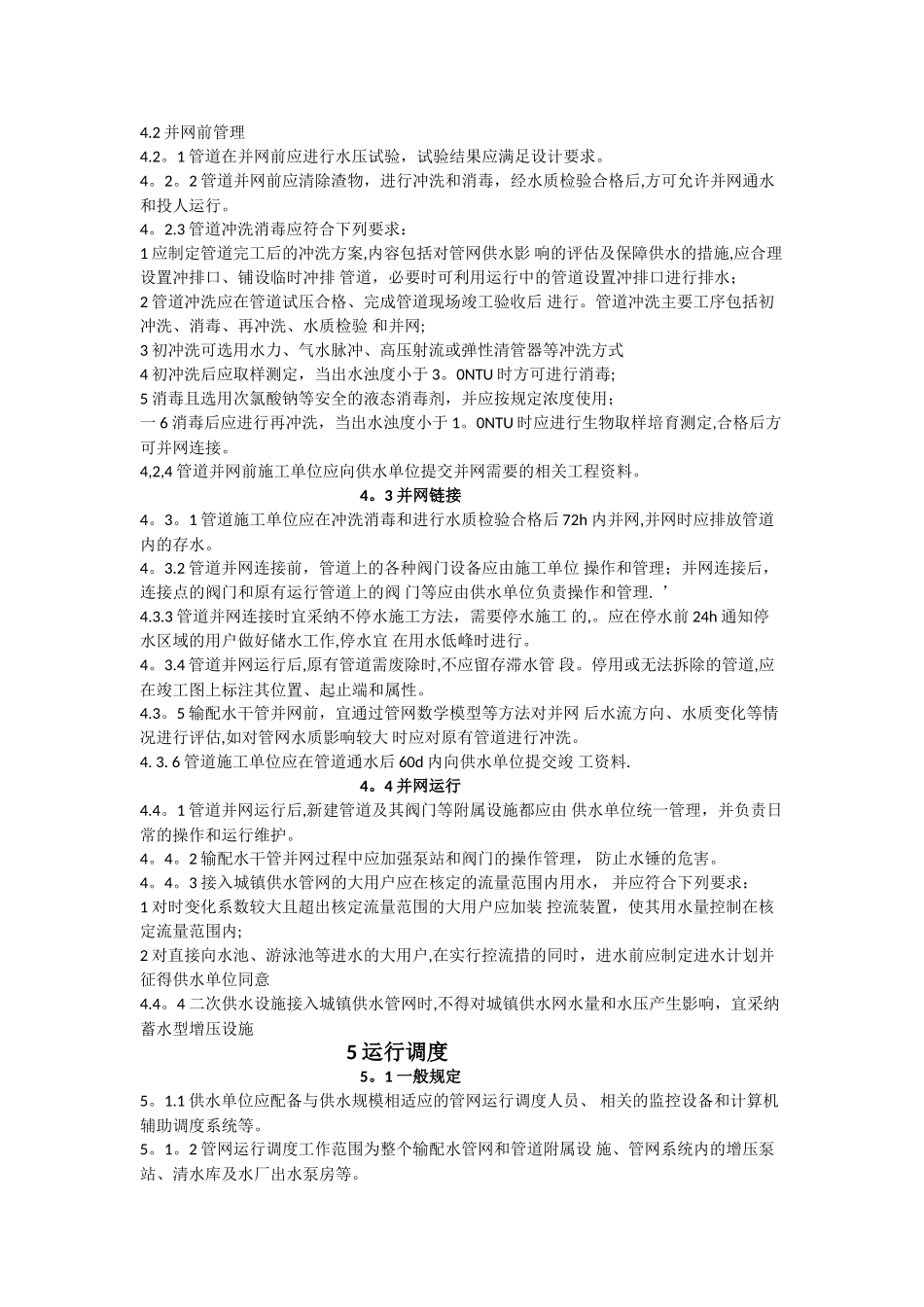 4.2 并网前管理
4.2。1 管道在并网前应进行水压试验，试验结果应满足设计要求。
4。2。2 管道并网前应清除渣物，进行冲洗和消毒，经水质检验合格后,方可允许并网通水和投人运行。
4。2.3 管道冲洗消毒应符合下列要求：
1 应制定管道完工后的冲洗方案,内容包括对管网供水影 响的评估及保障供水的措施,应合理设置冲排口、铺设临时冲排 管道，必要时可利用运行中的管道设置冲排口进行排水；
2 管道冲洗应在管道试压合格、完成管道现场竣工验收后 进行。管道冲洗主要工序包括初冲洗、消毒、再冲洗、水质检验 和并网;
3 初冲洗可选用水力、气水脉冲、高压射流或弹性清管器等冲洗方式
4 初冲洗后应取样测定，当出水浊度小于 3。0NTU 时方可进行消毒;
5 消毒且选用次氯酸钠等安全的液态消毒剂，并应按规定浓度使用；
一 6 消毒后应进行再冲洗，当出水浊度小于 1。0NTU 时应进行生物取样培育测定,合格后方可并网连接。
4,2,4 管道并网前施工单位应向供水单位提交并网需要的相关工程资料。
4。3 并网链接
4。3。1 管道施工单位应在冲洗消毒和进行水质检验合格后 72h 内并网,并网时应排放管道内的存水。
4。3.2 管道并网连接前，管道上的各种阀门设备应由施工单位 操作和管理；并网连接后，连接点的阀门和原有运行管道上的阀 门等应由供水单位负责操作和管理. ’
4.3.3 管道并网连接时宜采纳不停水施工方法，需要停水施工 的,。应在停水前 24h 通知停水区域的用户做好储水工作,停水宜 在用水低峰时进行。
4。3.4 管道并网运行后,原有管道需废除时,不应留存滞水管 段。停用或无法拆除的管道,应在竣工图上标注其位置、起止端和属性。
4.3。5 输配水干管并网前，宜通过管网数学模型等方法对并网 后水流方向、水质变化等情况进行评估,如对管网水质影响较大 时应对原有管道进行冲洗。
4. 3. 6 管道施工单位应在管道通水后 60d 内向供水单位提交竣 工资料.
4。4 并网运行
4.4。1 管道并网运行后,新建管道及其阀门等附属设施都应由 供水单位统一管理，并负责日常的操作和运行维护。
4。4。2 输配水干管并网过程中应加强泵站和阀门的操作管理， 防止水锤的危害。
4。4。3 接入城镇供水管网的大用户应在核定的流量范围内用水， 并应符合下列要求：
1 对时变化系数较大且超出核定流量范围的大用户应加装 控流装置，使其用水量控制在核定流量范围内;
2 对直接向水池、游泳池等进水的大用户,在实行控流措的同时，进水前应制定进水计划并征得供水单位同意
4.4。4 二次供水设施接入城镇供水管网时,不得对城镇供水网水量和水压产生影响，宜采纳蓄水型增压设施
5 运行调度
5。1 一般规定
5。1.1 供水单位应配备与供水规模相适应的管网运行调度人员、 相关的监控设备和计算机辅助调度系统等。
5。1。2 管网运行调度工作范围为整个输配水管网和管道附属设 施、管网系统内的增压泵站、清水库及水厂出水泵房等。